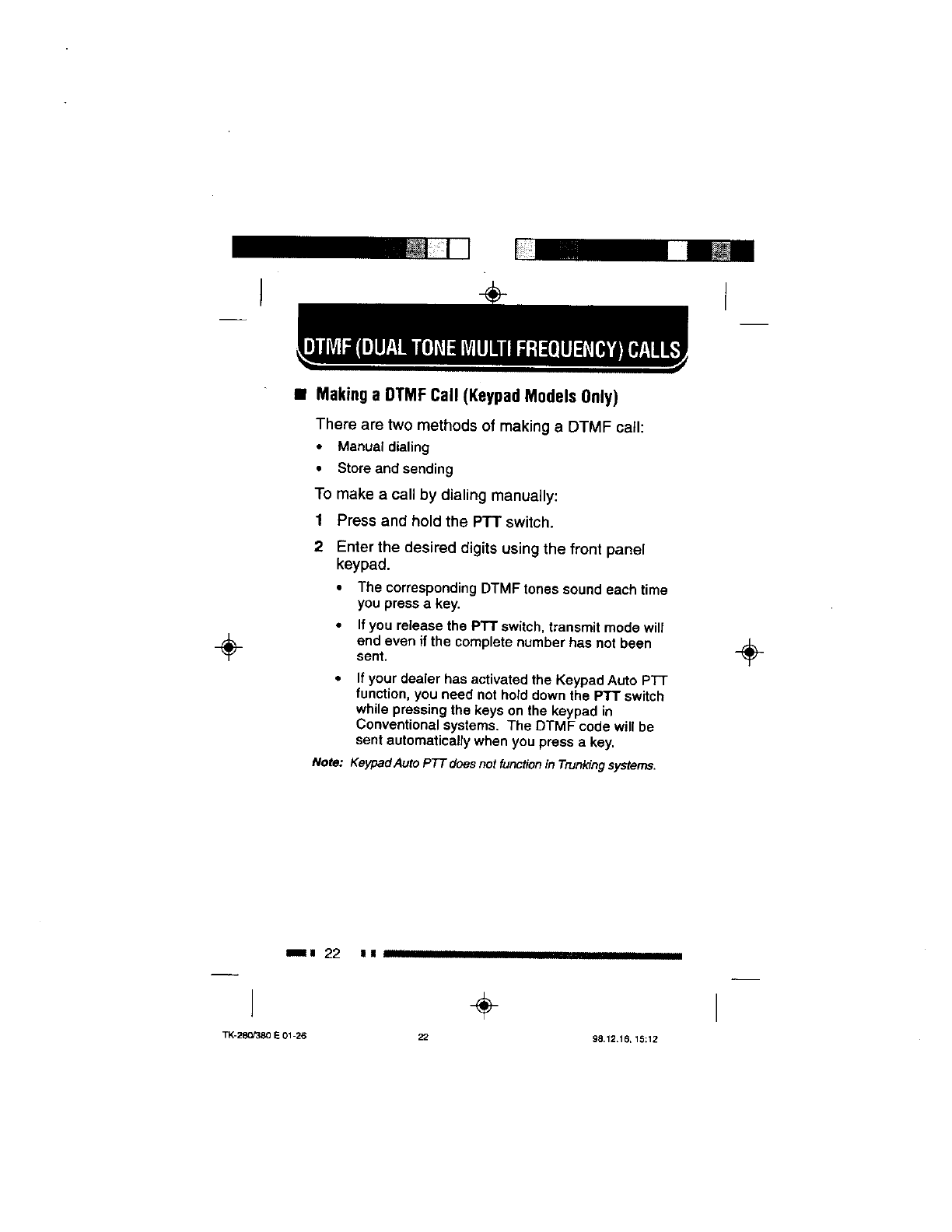 DTMF (DUAL TONE MULTI FREQUENCY) CALLS

■ Making a DTMF Call (Keypad Models Only)

There are two methods of making a DTMF call:

• Manual dialing
• Store and sending

To make a call by dialing manually:

1 Press and hold the PTT switch.
2 Enter the desired digits using the front panel keypad.
• The corresponding DTMF tones sound each time you press a key.
• If you release the PTT switch, transmit mode will end even if the complete number has not been sent.
• If your dealer has activated the Keypad Auto PTT function, you need not hold down the PTT switch while pressing the keys on the keypad in Conventional systems. The DTMF code will be sent automatically when you press a key.

Note: Keypad Auto PTT does not function in Trunking systems.

22

TK-280/380 E 01-26 22 98.12.16, 15:12